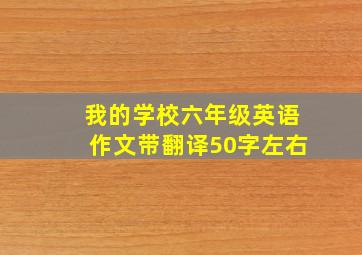 我的学校六年级英语作文带翻译50字左右